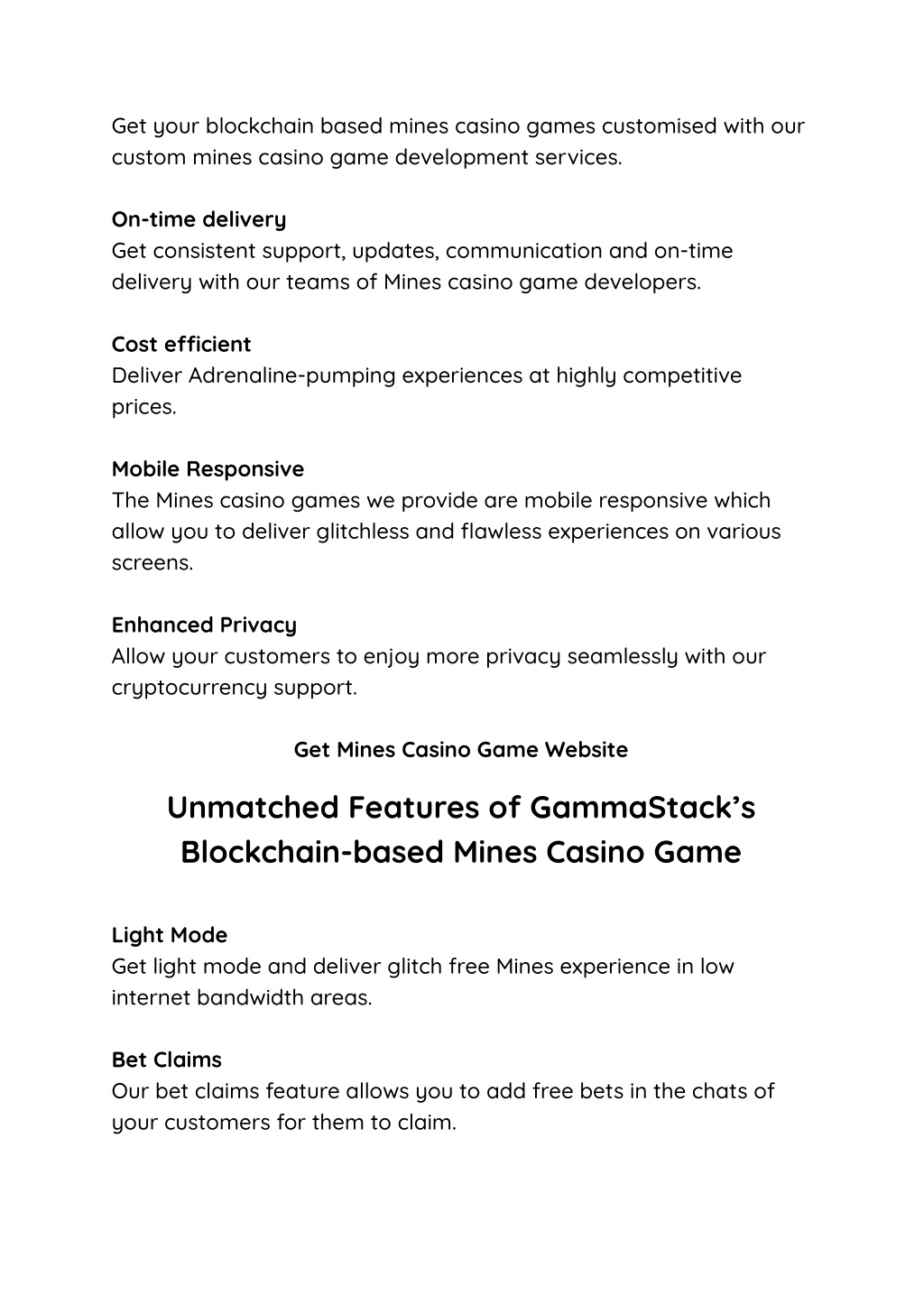 Get your blockchain based mines casino games customised with our custom mines casino game development services.

On-time delivery
Get consistent support, updates, communication and on-time delivery with our teams of Mines casino game developers.

Cost efficient
Deliver Adrenaline-pumping experiences at highly competitive prices.

Mobile Responsive
The Mines casino games we provide are mobile responsive which allow you to deliver glitchless and flawless experiences on various screens.

Enhanced Privacy
Allow your customers to enjoy more privacy seamlessly with our cryptocurrency support.

Get Mines Casino Game Website

Unmatched Features of GammaStack's Blockchain-based Mines Casino Game

Light Mode
Get light mode and deliver glitch free Mines experience in low internet bandwidth areas.

Bet Claims
Our bet claims feature allows you to add free bets in the chats of your customers for them to claim.